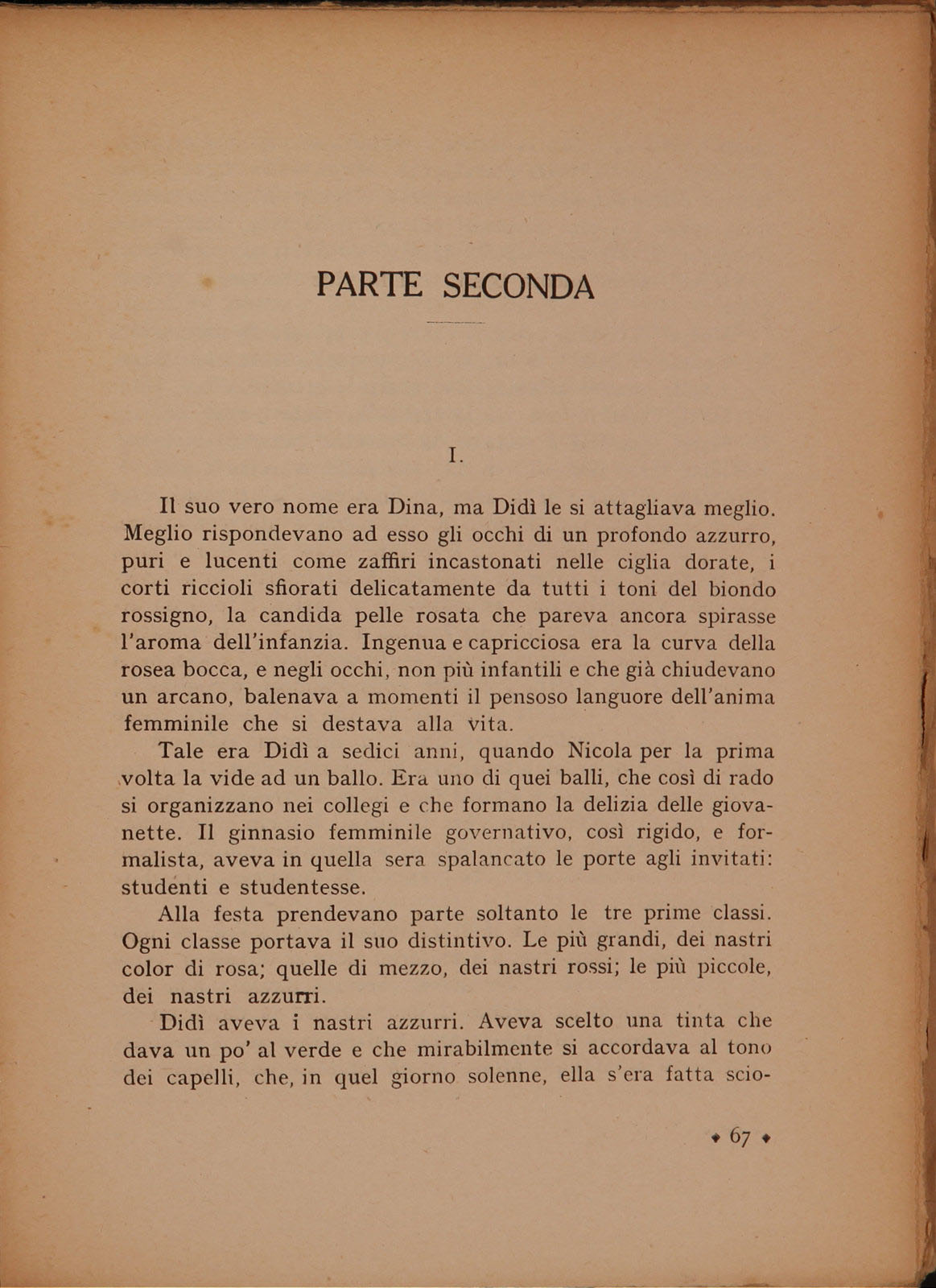 PARTE SECONDA

I.

Il suo vero nome era Dina, ma Didì le si attagliava meglio. Meglio rispondevano ad esso gli occhi di un profondo azzurro, puri e lucenti come zaffiri incastonati nelle ciglia dorate, i corti riccioli sfiorati delicatamente da tutti i toni del biondo rossigno, la candida pelle rosata che pareva ancora spirasse l'aroma dell'infanzia. Ingenua e capricciosa era la curva della rosea bocca, e negli occhi, non più infantili e che già chiudevano un arcano, balenava a momenti il pensoso languore dell'anima femminile che si destava alla vita.

Tale era Didì a sedici anni, quando Nicola per la prima volta la vide ad un ballo. Era uno di quei balli, che così di rado si organizzano nei collegi e che formano la delizia delle giovanette. Il ginnasio femminile governativo, così rigido, e formalista, aveva in quella sera spalancato le porte agli invitati: studenti e studentesse.

Alla festa prendevano parte soltanto le tre prime classi. Ogni classe portava il suo distintivo. Le più grandi, dei nastri color di rosa; quelle di mezzo, dei nastri rossi; le più piccole, dei nastri azzurri.

Didì aveva i nastri azzurri. Aveva scelto una tinta che dava un po' al verde e che mirabilmente si accordava al tono dei capelli, che, in quel giorno solenne, ella s'era fatta scio-

♦ 67 ♦